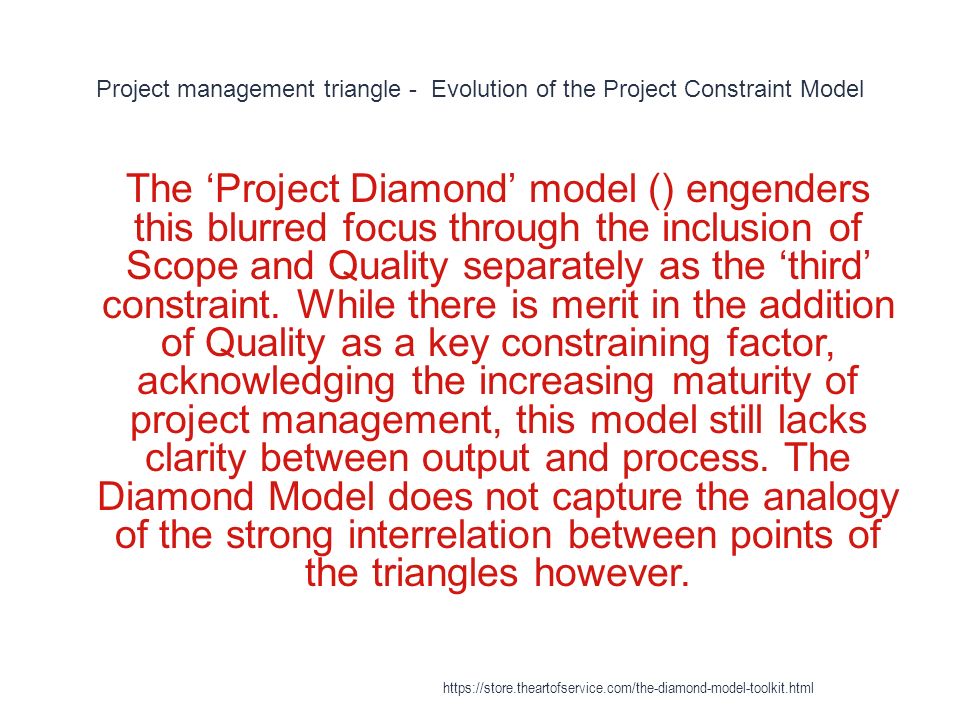 Project management triangle - Evolution of the Project Constraint Model

The ‘Project Diamond’ model () engenders this blurred focus through the inclusion of Scope and Quality separately as the ‘third’ constraint. While there is merit in the addition of Quality as a key constraining factor, acknowledging the increasing maturity of project management, this model still lacks clarity between output and process. The Diamond Model does not capture the analogy of the strong interrelation between points of the triangles however.

https://store.theartofservice.com/the-diamond-model-toolkit.html